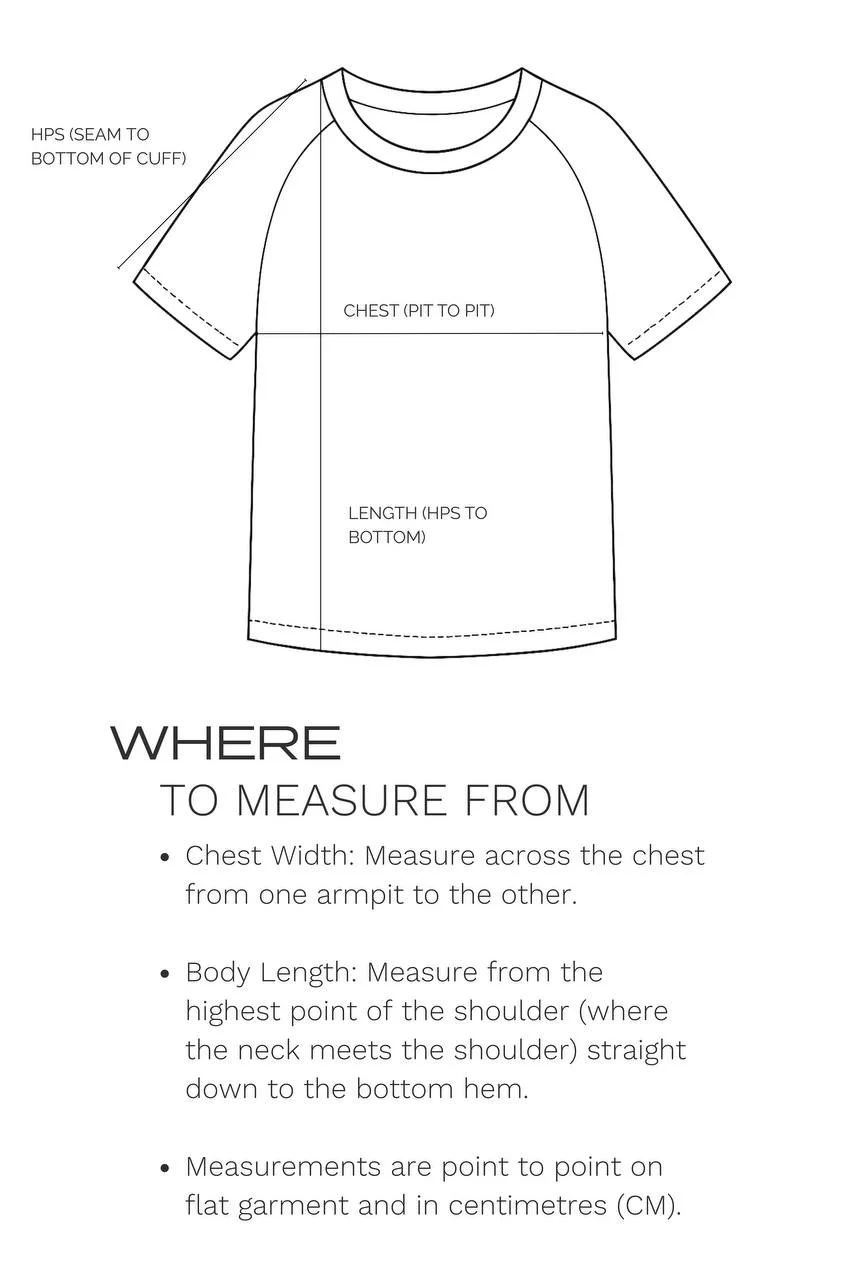 HPS (SEAM TO BOTTOM OF CUFF)

CHEST (PIT TO PIT)

LENGTH (HPS TO BOTTOM)

WHERE
TO MEASURE FROM

• Chest Width: Measure across the chest from one armpit to the other.

• Body Length: Measure from the highest point of the shoulder (where the neck meets the shoulder) straight down to the bottom hem.

• Measurements are point to point on flat garment and in centimetres (CM).